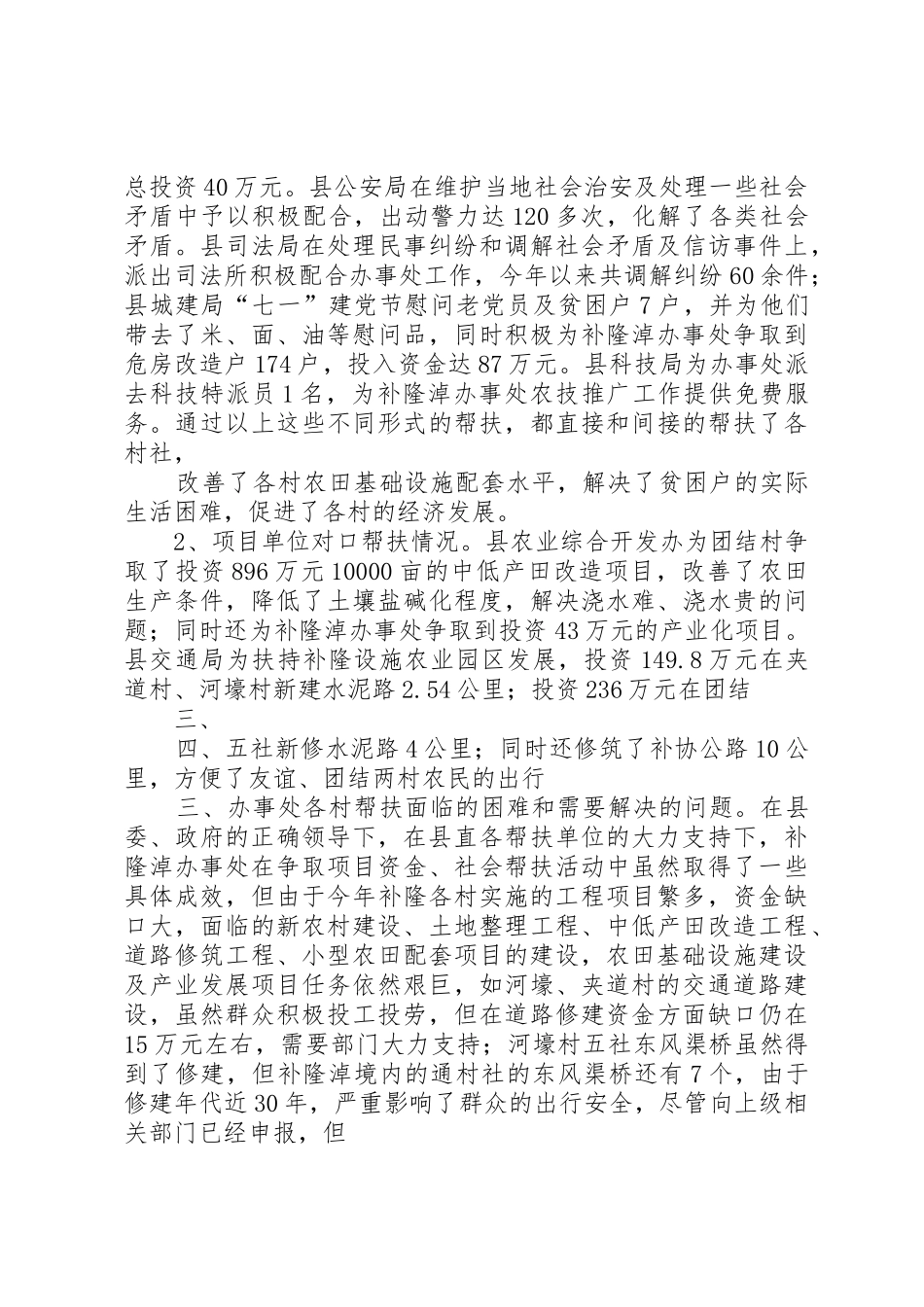 总投资 40 万元。县公安局在维护当地社会治安及处理一些社会矛盾中予以积极配合，出动警力达 120 多次，化解了各类社会矛盾。县司法局在处理民事纠纷和调解社会矛盾及信访事件上，派出司法所积极配合办事处工作，今年以来共调解纠纷 60 余件；县城建局“七一”建党节慰问老党员及贫困户 7 户，并为他们带去了米、面、油等慰问品，同时积极为补隆淖办事处争取到危房改造户 174 户，投入资金达 87 万元。县科技局为办事处派去科技特派员 1 名，为补隆淖办事处农技推广工作提供免费服务。通过以上这些不同形式的帮扶，都直接和间接的帮扶了各村社，

改善了各村农田基础设施配套水平，解决了贫困户的实际生活困难，促进了各村的经济发展。

2、项目单位对口帮扶情况。县农业综合开发办为团结村争取了投资 896 万元 10000 亩的中低产田改造项目，改善了农田生产条件，降低了土壤盐碱化程度，解决浇水难、浇水贵的问题；同时还为补隆淖办事处争取到投资 43 万元的产业化项目。县交通局为扶持补隆设施农业园区发展，投资 149.8 万元在夹道村、河壕村新建水泥路 2.54 公里；投资 236 万元在团结

三、

四、五社新修水泥路 4 公里；同时还修筑了补协公路 10 公里，方便了友谊、团结两村农民的出行

三、办事处各村帮扶面临的困难和需要解决的问题。在县委、政府的正确领导下，在县直各帮扶单位的大力支持下，补隆淖办事处在争取项目资金、社会帮扶活动中虽然取得了一些具体成效，但由于今年补隆各村实施的工程项目繁多，资金缺口大，面临的新农村建设、土地整理工程、中低产田改造工程、道路修筑工程、小型农田配套项目的建设，农田基础设施建设及产业发展项目任务依然艰巨，如河壕、夹道村的交通道路建设，虽然群众积极投工投劳，但在道路修建资金方面缺口仍在 15 万元左右，需要部门大力支持；河壕村五社东风渠桥虽然得到了修建，但补隆淖境内的通村社的东风渠桥还有 7 个，由于修建年代近 30 年，严重影响了群众的出行安全，尽管向上级相关部门已经申报，但